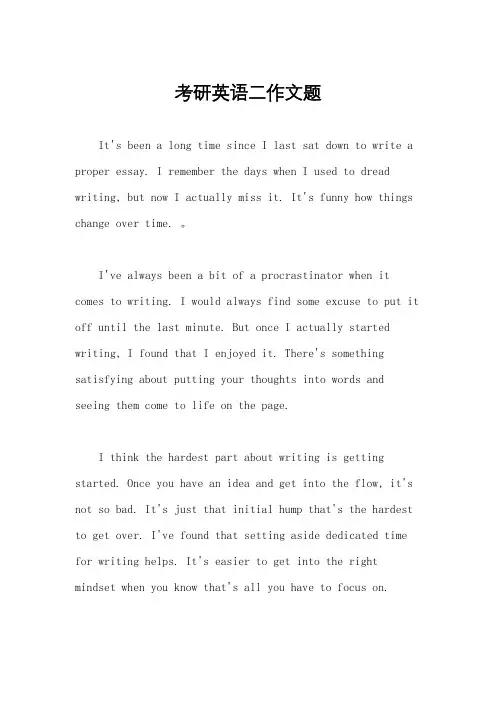 考研英语二作文题

It's been a long time since I last sat down to write a proper essay. I remember the days when I used to dread writing, but now I actually miss it. It's funny how things change over time. 。

I've always been a bit of a procrastinator when it comes to writing. I would always find some excuse to put it off until the last minute. But once I actually started writing, I found that I enjoyed it. There's something satisfying about putting your thoughts into words and seeing them come to life on the page.

I think the hardest part about writing is getting started. Once you have an idea and get into the flow, it's not so bad. It's just that initial hump that's the hardest to get over. I've found that setting aside dedicated time for writing helps. It's easier to get into the right mindset when you know that's all you have to focus on.